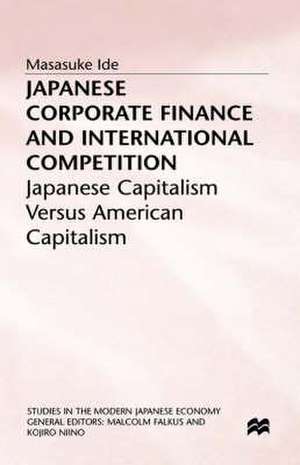 Masasuke Ide

JAPANESE CORPORATE FINANCE AND INTERNATIONAL COMPETITION

Japanese Capitalism Versus American Capitalism

STUDIES IN THE MODERN JAPANESE ECONOMY
GENERAL EDITORS: MALCOLM FALKUS AND KOJIRO NIINO